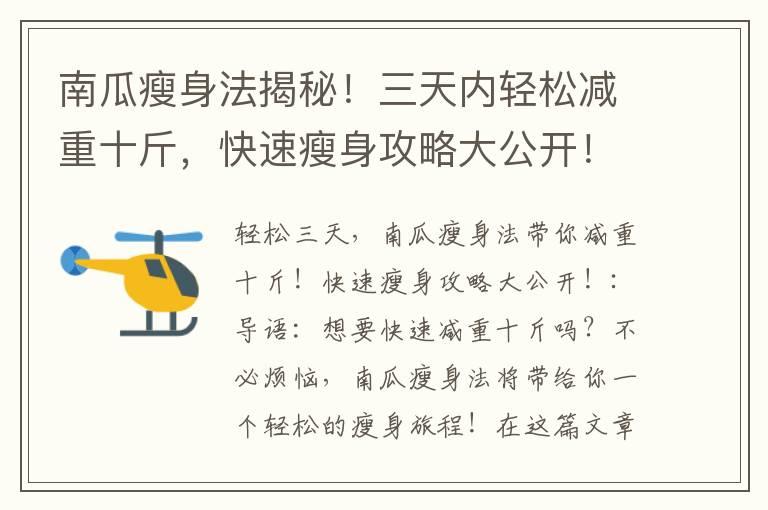 南瓜瘦身法揭秘！三天内轻松减重十斤，快速瘦身攻略大公开！

轻松三天，南瓜瘦身法带你减重十斤！快速瘦身攻略大公开！：导语：想要快速减重十斤吗？不必烦恼，南瓜瘦身法将带给你一个轻松的瘦身旅程！在这篇文章